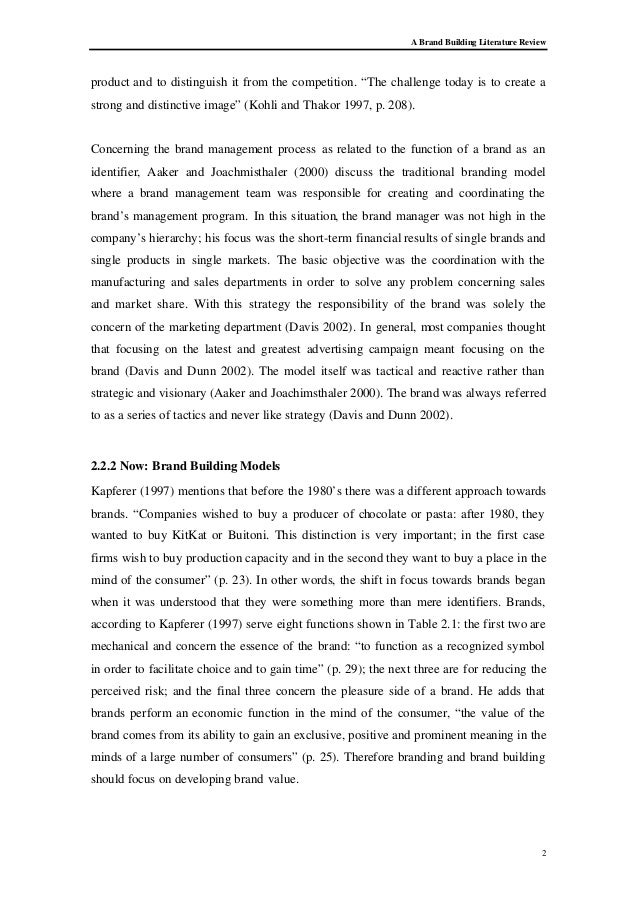 A Brand Building Literature Review

product and to distinguish it from the competition. “The challenge today is to create a strong and distinctive image” (Kohli and Thakor 1997, p. 208).

Concerning the brand management process as related to the function of a brand as an identifier, Aaker and Joachmisthaler (2000) discuss the traditional branding model where a brand management team was responsible for creating and coordinating the brand’s management program. In this situation, the brand manager was not high in the company’s hierarchy; his focus was the short-term financial results of single brands and single products in single markets. The basic objective was the coordination with the manufacturing and sales departments in order to solve any problem concerning sales and market share. With this strategy the responsibility of the brand was solely the concern of the marketing department (Davis 2002). In general, most companies thought that focusing on the latest and greatest advertising campaign meant focusing on the brand (Davis and Dunn 2002). The model itself was tactical and reactive rather than strategic and visionary (Aaker and Joachimsthaler 2000). The brand was always referred to as a series of tactics and never like strategy (Davis and Dunn 2002).

2.2.2 Now: Brand Building Models
Kapferer (1997) mentions that before the 1980’s there was a different approach towards brands. “Companies wished to buy a producer of chocolate or pasta: after 1980, they wanted to buy KitKat or Buitoni. This distinction is very important; in the first case firms wish to buy production capacity and in the second they want to buy a place in the mind of the consumer” (p. 23). In other words, the shift in focus towards brands began when it was understood that they were something more than mere identifiers. Brands, according to Kapferer (1997) serve eight functions shown in Table 2.1: the first two are mechanical and concern the essence of the brand: “to function as a recognized symbol in order to facilitate choice and to gain time” (p. 29); the next three are for reducing the perceived risk; and the final three concern the pleasure side of a brand. He adds that brands perform an economic function in the mind of the consumer, “the value of the brand comes from its ability to gain an exclusive, positive and prominent meaning in the minds of a large number of consumers” (p. 25). Therefore branding and brand building should focus on developing brand value.

2